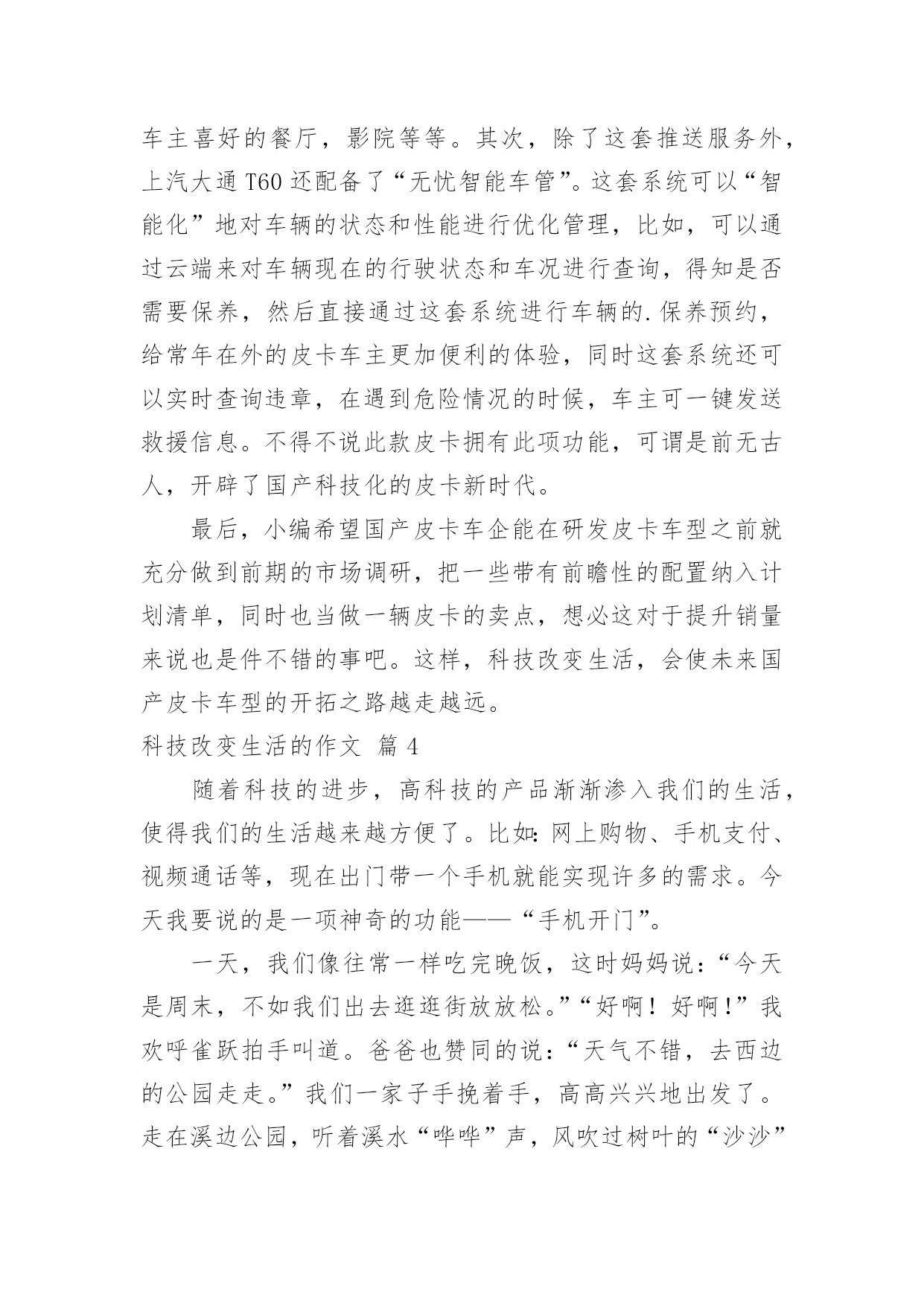 车主喜好的餐厅，影院等等。其次，除了这套推送服务外，上汽大通 T60 还配备了“无忧智能车管”。这套系统可以“智能化”地对车辆的状态和性能进行优化管理，比如，可以通过云端来对车辆现在的行驶状态和车况进行查询，得知是否需要保养，然后直接通过这套系统进行车辆的.保养预约，给常年在外的皮卡车主更加便利的体验，同时这套系统还可以实时查询违章，在遇到危险情况的时候，车主可一键发送救援信息。不得不说此款皮卡拥有此项功能，可谓是前无古人，开辟了国产科技化的皮卡新时代。

最后，小编希望国产皮卡车企能在研发皮卡车型之前就充分做到前期的市场调研，把一些带有前瞻性的配置纳入计划清单，同时也当做一辆皮卡的卖点，想必这对于提升销量来说也是件不错的事吧。这样，科技改变生活，会使未来国产皮卡车型的开拓之路越走越远。

科技改变生活的作文 篇 4

随着科技的进步，高科技的产品渐渐渗入我们的生活，使得我们的生活越来越方便了。比如：网上购物、手机支付、视频通话等，现在出门带一个手机就能实现许多的需求。今天我要说的是一项神奇的功能——“手机开门”。

一天，我们像往常一样吃完晚饭，这时妈妈说：“今天是周末，不如我们出去逛逛街放放松。”“好啊！好啊！”我欢呼雀跃拍手叫道。爸爸也赞同的说：“天气不错，去西边的公园走走。”我们一家子手挽着手，高高兴兴地出发了。走在溪边公园，听着溪水“哗哗”声，风吹过树叶的“沙沙”